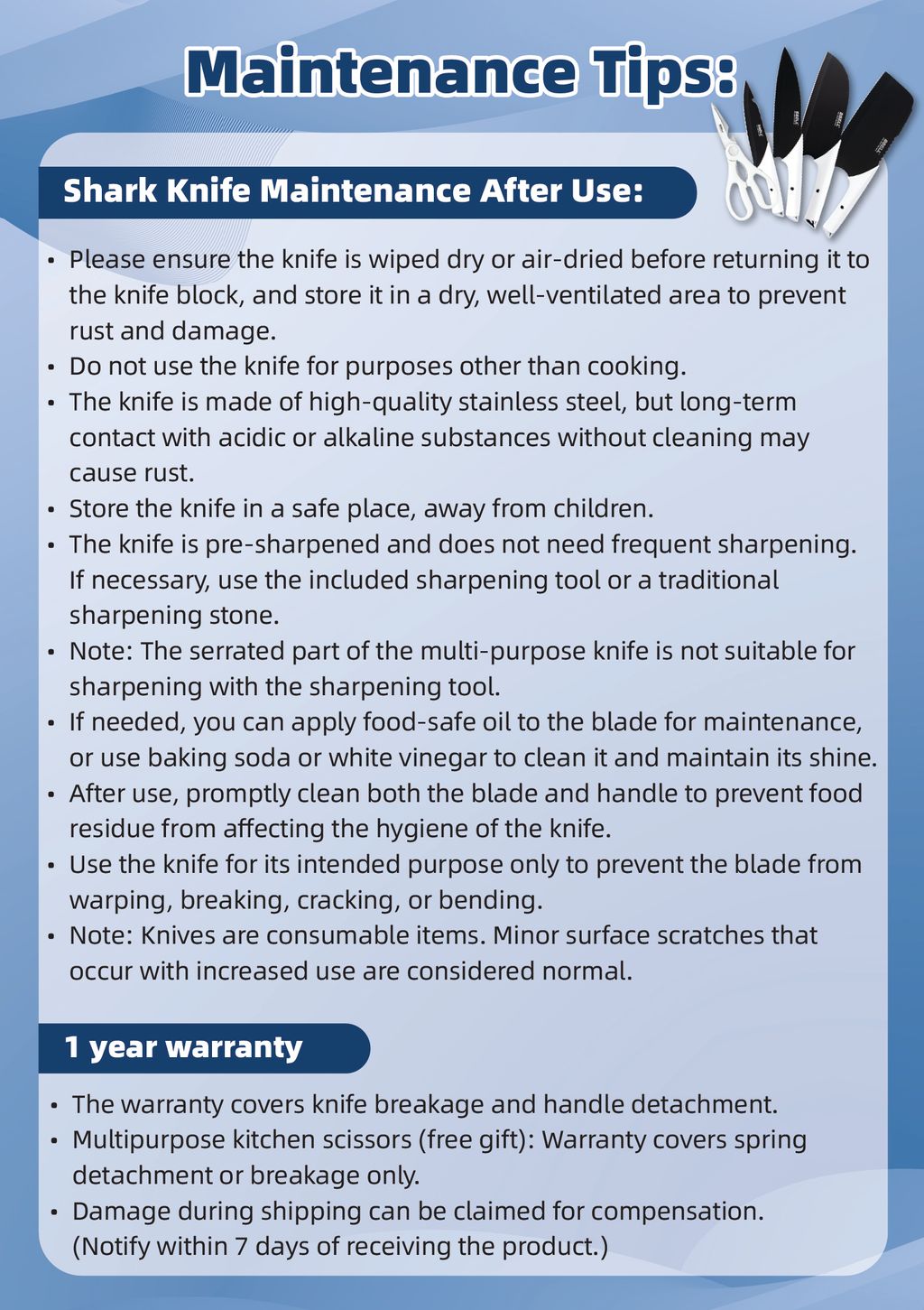 Maintenance Tips:

Shark Knife Maintenance After Use:

• Please ensure the knife is wiped dry or air-dried before returning it to the knife block, and store it in a dry, well-ventilated area to prevent rust and damage.
• Do not use the knife for purposes other than cooking.
• The knife is made of high-quality stainless steel, but long-term contact with acidic or alkaline substances without cleaning may cause rust.
• Store the knife in a safe place, away from children.
• The knife is pre-sharpened and does not need frequent sharpening. If necessary, use the included sharpening tool or a traditional sharpening stone.
• Note: The serrated part of the multi-purpose knife is not suitable for sharpening with the sharpening tool.
• If needed, you can apply food-safe oil to the blade for maintenance, or use baking soda or white vinegar to clean it and maintain its shine.
• After use, promptly clean both the blade and handle to prevent food residue from affecting the hygiene of the knife.
• Use the knife for its intended purpose only to prevent the blade from warping, breaking, cracking, or bending.
• Note: Knives are consumable items. Minor surface scratches that occur with increased use are considered normal.

1 year warranty

• The warranty covers knife breakage and handle detachment.
• Multipurpose kitchen scissors (free gift): Warranty covers spring detachment or breakage only.
• Damage during shipping can be claimed for compensation. (Notify within 7 days of receiving the product.)